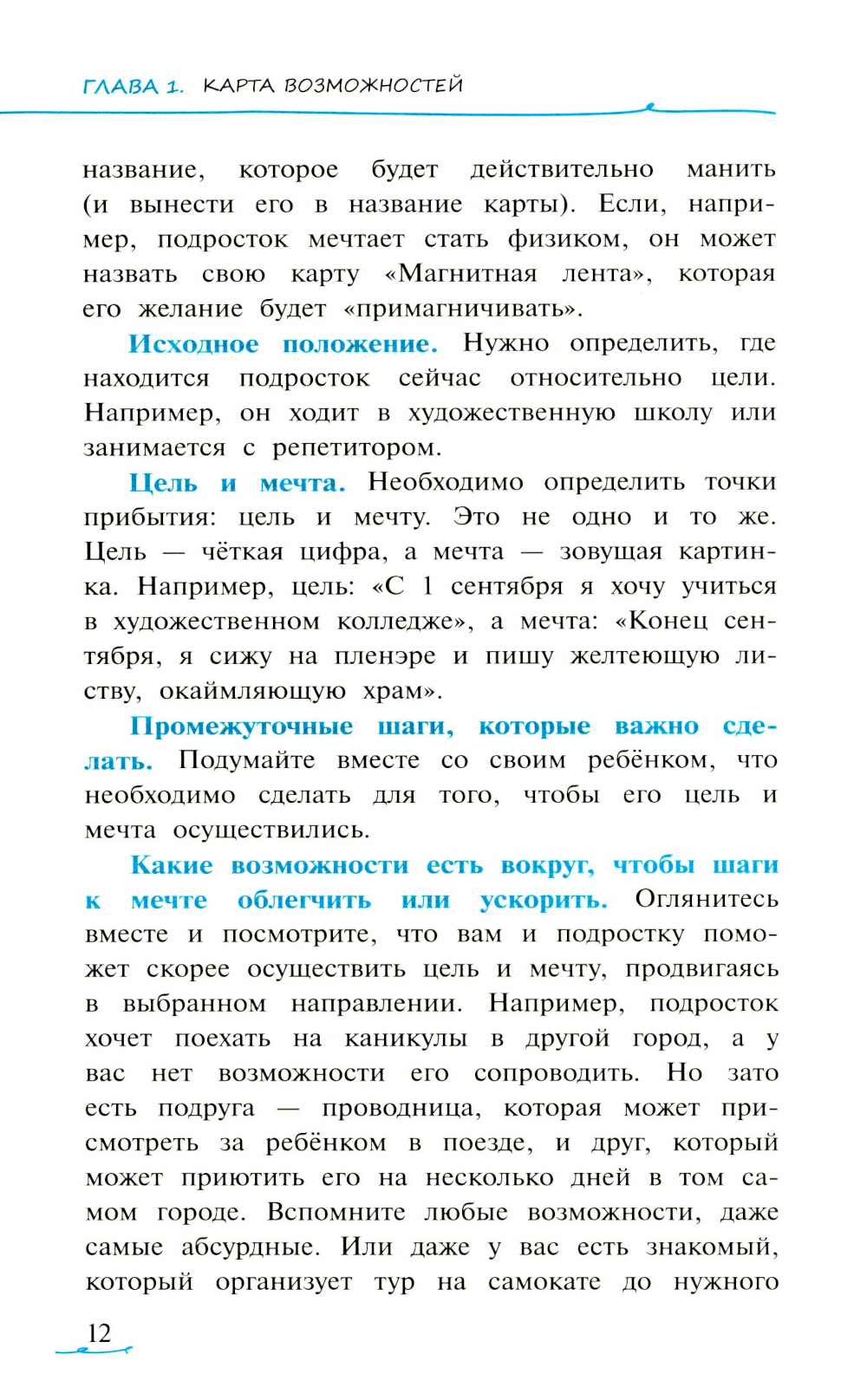 ГЛАВА 1. КАРТА ВОЗМОЖНОСТЕЙ

название, которое будет действительно манить (и вынести его в название карты). Если, например, подросток мечтает стать физиком, он может назвать свою карту «Магнитная лента», которая его желание будет «примагничивать».

Исходное положение. Нужно определить, где находится подросток сейчас относительно цели. Например, он ходит в художественную школу или занимается с репетитором.

Цель и мечта. Необходимо определить точки прибытия: цель и мечту. Это не одно и то же. Цель — чёткая цифра, а мечта — зовущая картинка. Например, цель: «С 1 сентября я хочу учиться в художественном колледже», а мечта: «Конец сентября, я сижу на пленэре и пишу желтеющую листву, окаймляющую храм».

Промежуточные шаги, которые важно сделать. Подумайте вместе со своим ребёнком, что необходимо сделать для того, чтобы его цель и мечта осуществились.

Какие возможности есть вокруг, чтобы шаги к мечте облегчить или ускорить. Оглянитесь вместе и посмотрите, что вам и подростку поможет скорее осуществить цель и мечту, продвигаясь в выбранном направлении. Например, подросток хочет поехать на каникулы в другой город, а у вас нет возможности его сопроводить. Но зато есть подруга — проводница, которая может присмотреть за ребёнком в поезде, и друг, который может приютить его на несколько дней в том самом городе. Вспомните любые возможности, даже самые абсурдные. Или даже у вас есть знакомый, который организует тур на самокате до нужного

12